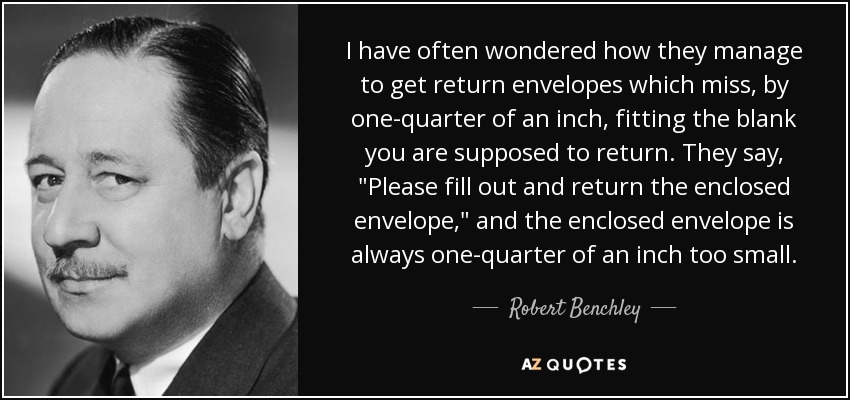 I have often wondered how they manage to get return envelopes which miss, by one-quarter of an inch, fitting the blank you are supposed to return. They say, "Please fill out and return the enclosed envelope," and the enclosed envelope is always one-quarter of an inch too small.

— Robert Benchley —

AZ QUOTES